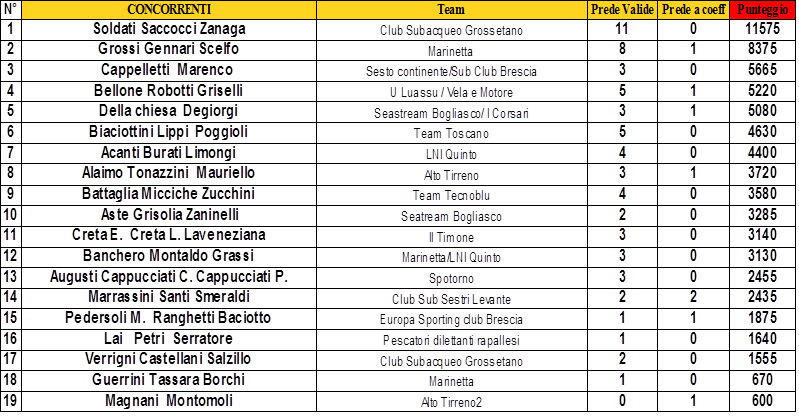 | N° | CONCORRENTI | Team | Prede Valide | Prede a coeff | Punteggio |
|---|---|---|---|---|---|
| 1 | Soldati Saccocci Zanaga | Club Subacqueo Grossetano | 11 | 0 | 11575 |
| 2 | Grossi Gennari Scelfo | Marinetta | 8 | 1 | 8375 |
| 3 | Cappelletti Marenco | Sesto continente/Sub Club Brescia | 3 | 0 | 5665 |
| 4 | Bellone Robotti Griselli | U Luassu / Vela e Motore | 5 | 1 | 5220 |
| 5 | Della chiesa Degiorgi | Seastream Bogliasco/ I Corsari | 3 | 1 | 5080 |
| 6 | Biaciottini Lippi Poggioli | Team Toscano | 5 | 0 | 4630 |
| 7 | Acanti Burati Limongi | LNI Quinto | 4 | 0 | 4400 |
| 8 | Alaimo Tonazzini Mauriello | Alto Tirreno | 3 | 1 | 3720 |
| 9 | Battaglia Micciche Zucchini | Team Tecnoblu | 4 | 0 | 3580 |
| 10 | Aste Grisolia Zaninelli | Seatream Bogliasco | 2 | 0 | 3285 |
| 11 | Creta E. Creta L. Laveneziana | Il Timone | 3 | 0 | 3140 |
| 12 | Banchero Montaldo Grassi | Marinetta/LNI Quinto | 3 | 0 | 3130 |
| 13 | Augusti Cappucciati C. Cappucciati P. | Spotorno | 3 | 0 | 2455 |
| 14 | Marrassini Santi Smeraldi | Club Sub Sestri Levante | 2 | 2 | 2435 |
| 15 | Pedersoli M. Ranghetti Baciotto | Europa Sporting club Brescia | 1 | 1 | 1875 |
| 16 | Lai Petri Serratore | Pescatori dilettanti rapallesi | 1 | 0 | 1640 |
| 17 | Verrigni Castellani Salzillo | Club Subacqueo Grossetano | 2 | 0 | 1555 |
| 18 | Guerrini Tassara Borchi | Marinetta | 1 | 0 | 670 |
| 19 | Magnani Montomoli | Alto Tirreno2 | 0 | 1 | 600 |